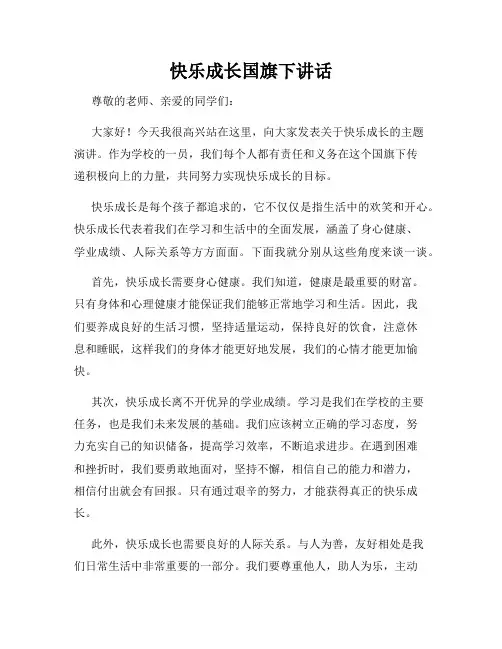 快乐成长国旗下讲话

尊敬的老师、亲爱的同学们：

大家好！今天我很高兴站在这里，向大家发表关于快乐成长的主题演讲。作为学校的一员，我们每个人都有责任和义务在这个国旗下传递积极向上的力量，共同努力实现快乐成长的目标。

快乐成长是每个孩子都追求的，它不仅仅是指生活中的欢笑和开心。快乐成长代表着我们在学习和生活中的全面发展，涵盖了身心健康、学业成绩、人际关系等方方面面。下面我就分别从这些角度来谈一谈。

首先，快乐成长需要身心健康。我们知道，健康是最重要的财富。只有身体和心理健康才能保证我们能够正常地学习和生活。因此，我们要养成良好的生活习惯，坚持适量运动，保持良好的饮食，注意休息和睡眠，这样我们的身体才能更好地发展，我们的心情才能更加愉快。

其次，快乐成长离不开优异的学业成绩。学习是我们在学校的主要任务，也是我们未来发展的基础。我们应该树立正确的学习态度，努力充实自己的知识储备，提高学习效率，不断追求进步。在遇到困难和挫折时，我们要勇敢地面对，坚持不懈，相信自己的能力和潜力，相信付出就会有回报。只有通过艰辛的努力，才能获得真正的快乐成长。

此外，快乐成长也需要良好的人际关系。与人为善，友好相处是我们日常生活中非常重要的一部分。我们要尊重他人，助人为乐，主动